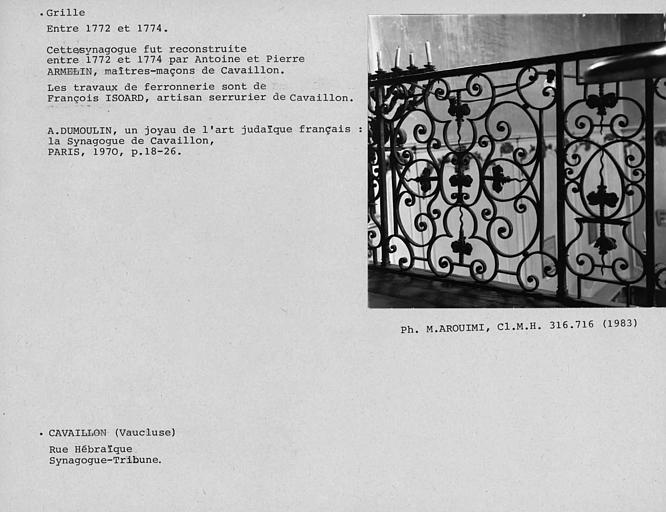 • Grille
Entre 1772 et 1774.

Cettesynagogue fut reconstruite entre 1772 et 1774 par Antoine et Pierre ARMELIN, maîtres-maçons de Cavaillon.

Les travaux de ferronnerie sont de François ISOARD, artisan serrurier de Cavaillon.

A.DUMOULIN, un joyau de l'art judaïque français : la Synagogue de Cavaillon, PARIS, 1970, p.18-26.

Ph. M.AROUIMI, Cl.M.H. 316.716 (1983)

• CAVAILLON (Vaucluse)
Rue Hébraïque
Synagogue-Tribune.